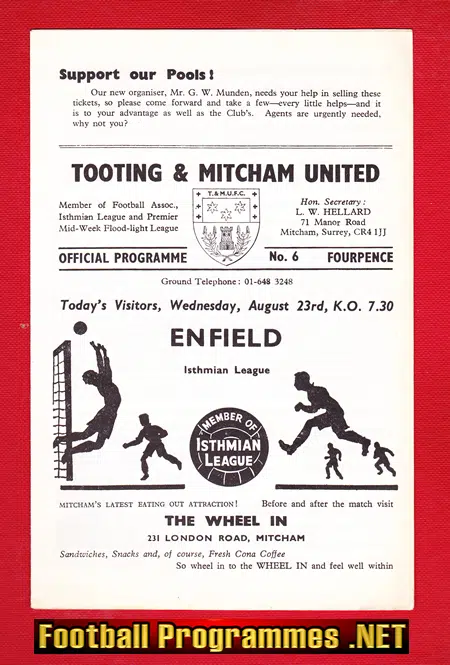 Support our Pools!

Our new organiser, Mr. G. W. Munden, needs your help in selling these tickets, so please come forward and take a few—every little helps—and it is to your advantage as well as the Club's. Agents are urgently needed, why not you?

TOOTING & MITCHAM UNITED

Member of Football Assoc., Isthmian League and Premier Mid-Week Flood-light League

T. & M.U.F.C.

Hon. Secretary:
L. W. HELLARD
71 Manor Road
Mitcham, Surrey, CR4 1JJ

OFFICIAL PROGRAMME No. 6 FOURPENCE

Ground Telephone: 01-648 3248

Today's Visitors, Wednesday, August 23rd, K.O. 7.30

ENFIELD

Isthmian League

MEMBER OF ISTHMIAN LEAGUE

MITCHAM'S LATEST EATING OUT ATTRACTION! Before and after the match visit

THE WHEEL IN

231 LONDON ROAD, MITCHAM

Sandwiches, Snacks and, of course, Fresh Cona Coffee
So wheel in to the WHEEL IN and feel well within

Football Programmes .NET